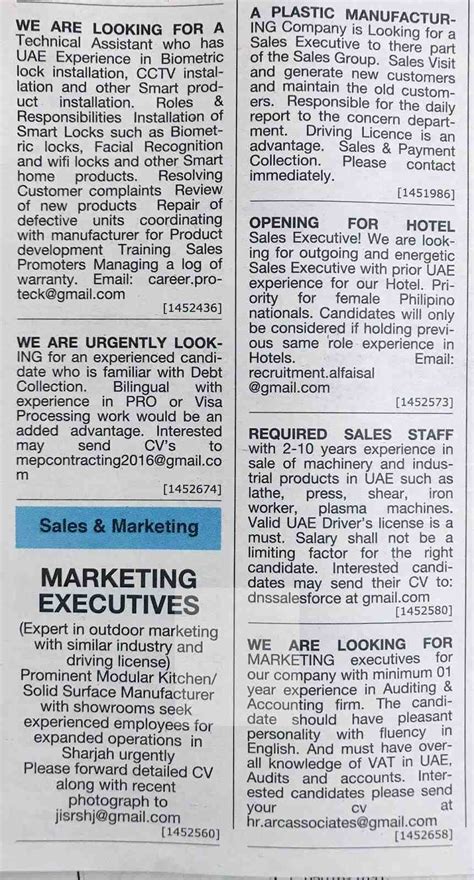 WE ARE LOOKING FOR A Technical Assistant who has UAE Experience in Biometric lock installation, CCTV installation and other Smart product installation. Roles & Responsibilities Installation of Smart Locks such as Biometric locks, Facial Recognition and wifi locks and other Smart home products. Resolving Customer complaints Review of new products Repair of defective units coordinating with manufacturer for Product development Training Sales Promoters Managing a log of warranty. Email: career.proteck@gmail.com

[1452436]

WE ARE URGENTLY LOOKING for an experienced candidate who is familiar with Debt Collection. Bilingual with experience in PRO or Visa Processing work would be an added advantage. Interested may send CV's to mepcontracting2016@gmail.com

[1452674]

Sales & Marketing

MARKETING EXECUTIVES

(Expert in outdoor marketing with similar industry and driving license)
Prominent Modular Kitchen/ Solid Surface Manufacturer with showrooms seek experienced employees for expanded operations in Sharjah urgently
Please forward detailed CV along with recent photograph to
jisrshj@gmail.com

[1452560]

A PLASTIC MANUFACTURING Company is Looking for a Sales Executive to there part of the Sales Group. Sales Visit and generate new customers and maintain the old customers. Responsible for the daily report to the concern department. Driving Licence is an advantage. Sales & Payment Collection. Please contact immediately.

[1451986]

OPENING FOR HOTEL Sales Executive! We are looking for outgoing and energetic Sales Executive with prior UAE experience for our Hotel. Priority for female Philipino nationals. Candidates will only be considered if holding previous same role experience in Hotels. Email: recruitment.alfaisal@gmail.com

[1452573]

REQUIRED SALES STAFF with 2-10 years experience in sale of machinery and industrial products in UAE such as lathe, press, shear, iron worker, plasma machines. Valid UAE Driver's license is a must. Salary shall not be a limiting factor for the right candidate. Interested candidates may send their CV to: dnssalesforce at gmail.com

[1452580]

WE ARE LOOKING FOR MARKETING executives for our company with minimum 01 year experience in Auditing & Accounting firm. The candidate should have pleasant personality with fluency in English. And must have overall knowledge of VAT in UAE, Audits and accounts. Interested candidates please send your cv at hr.arcassociates@gmail.com

[1452658]